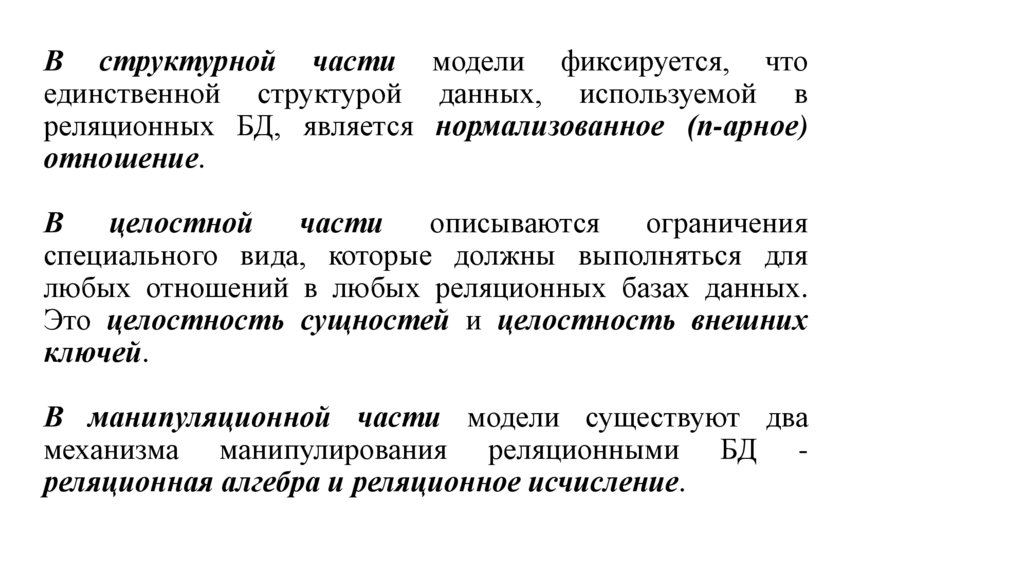 В структурной части модели фиксируется, что единственной структурой данных, используемой в реляционных БД, является нормализованное (n-арное) отношение.

В целостной части описываются ограничения специального вида, которые должны выполняться для любых отношений в любых реляционных базах данных. Это целостность сущностей и целостность внешних ключей.

В манипуляционной части модели существуют два механизма манипулирования реляционными БД - реляционная алгебра и реляционное исчисление.